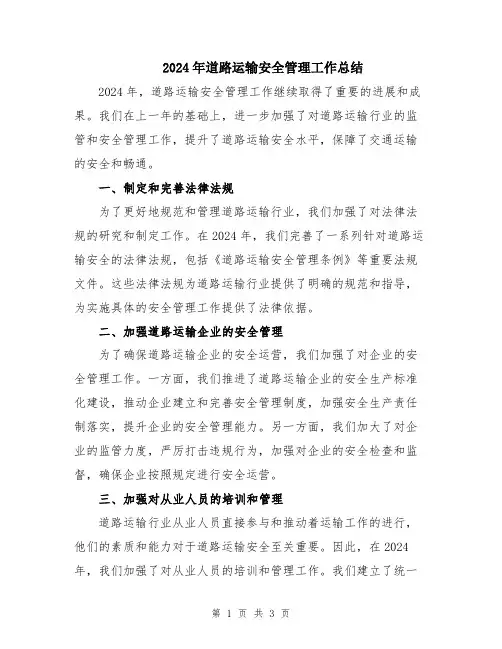 2024年道路运输安全管理工作总结

2024年，道路运输安全管理工作继续取得了重要的进展和成果。我们在上一年的基础上，进一步加强了对道路运输行业的监管和安全管理工作，提升了道路运输安全水平，保障了交通运输的安全和畅通。

一、制定和完善法律法规

为了更好地规范和管理道路运输行业，我们加强了对法律法规的研究和制定工作。在2024年，我们完善了一系列针对道路运输安全的法律法规，包括《道路运输安全管理条例》等重要法规文件。这些法律法规为道路运输行业提供了明确的规范和指导，为实施具体的安全管理工作提供了法律依据。

二、加强道路运输企业的安全管理

为了确保道路运输企业的安全运营，我们加强了对企业的安全管理工作。一方面，我们推进了道路运输企业的安全生产标准化建设，推动企业建立和完善安全管理制度，加强安全生产责任制落实，提升企业的安全管理能力。另一方面，我们加大了对企业的监管力度，严厉打击违规行为，加强对企业的安全检查和监督，确保企业按照规定进行安全运营。

三、加强对从业人员的培训和管理

道路运输行业从业人员直接参与和推动着运输工作的进行，他们的素质和能力对于道路运输安全至关重要。因此，在2024年，我们加强了对从业人员的培训和管理工作。我们建立了统一

第 1 页 共 3 页